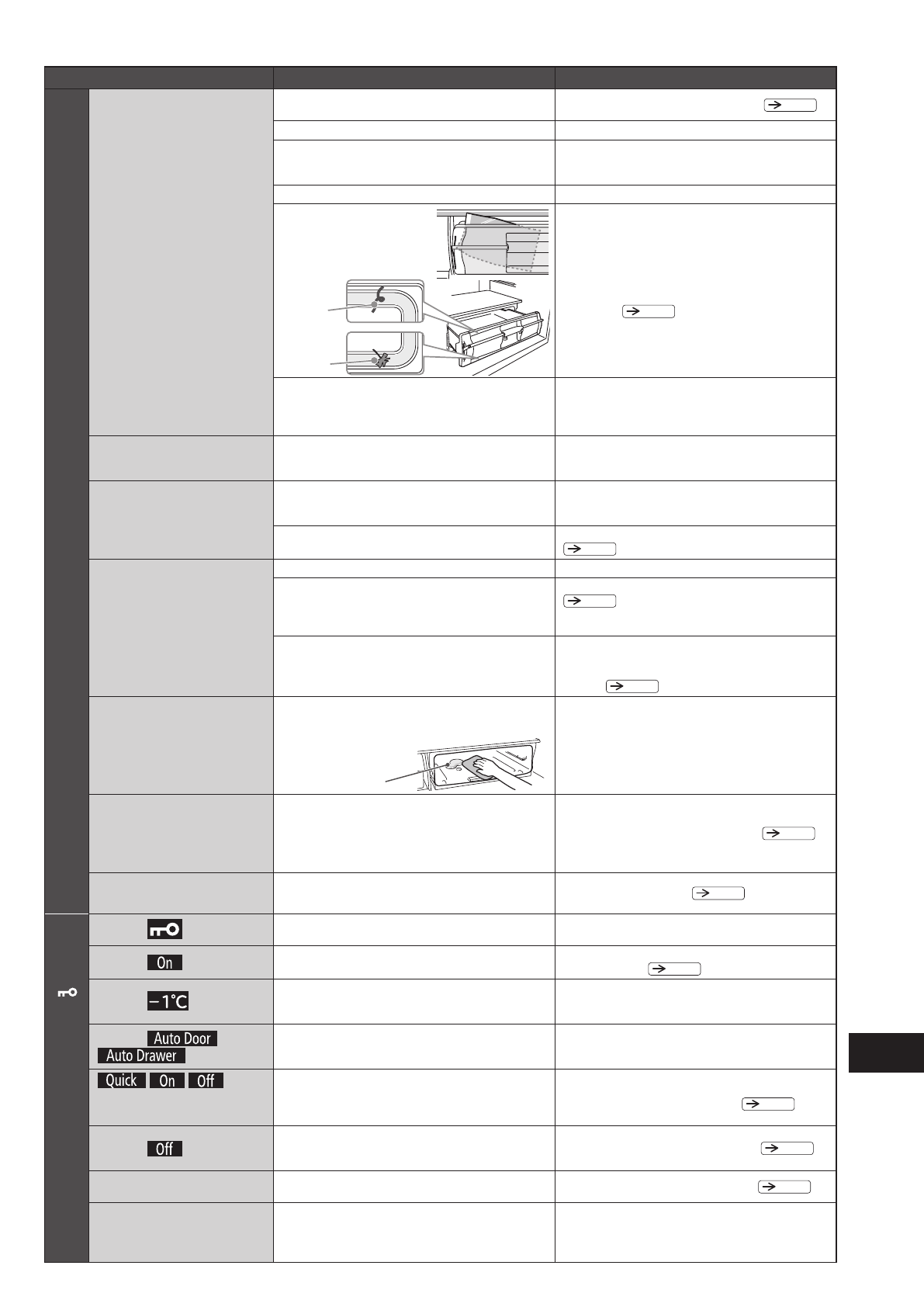 -1°C

Auto Door

Auto Drawer

Quick On Off

On

Off